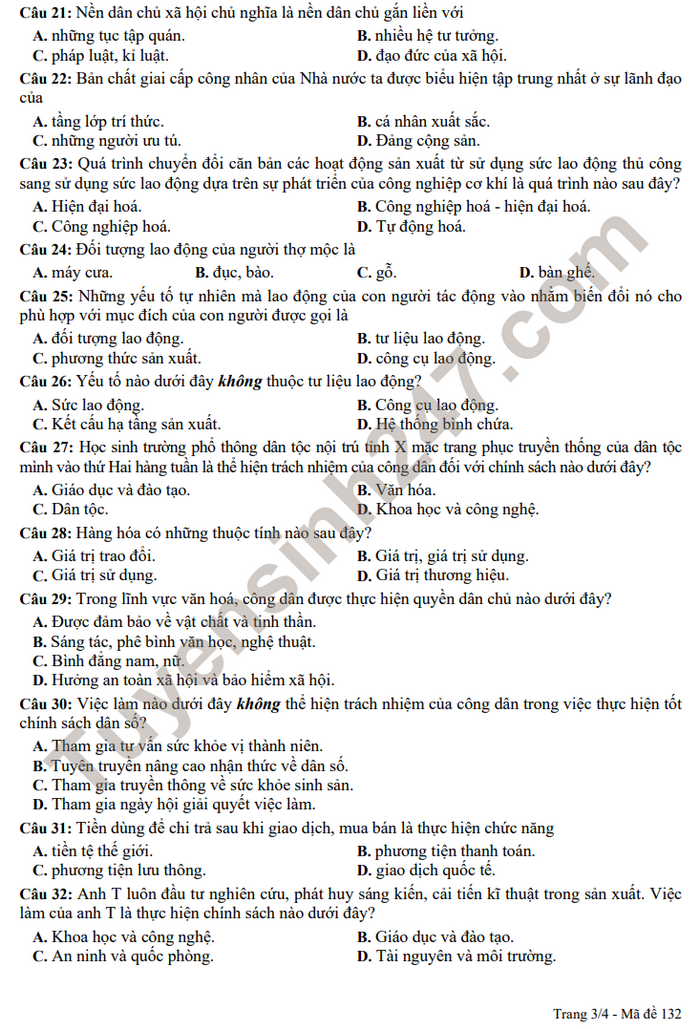 Câu 21: Nền dân chủ xã hội chủ nghĩa là nền dân chủ gắn liền với

A. những tục tập quán.
B. nhiều hệ tư tưởng.
C. pháp luật, kỉ luật.
D. đạo đức của xã hội.

Câu 22: Bản chất giai cấp công nhân của Nhà nước ta được biểu hiện tập trung nhất ở sự lãnh đạo của

A. tầng lớp trí thức.
B. cá nhân xuất sắc.
C. những người ưu tú.
D. Đảng cộng sản.

Câu 23: Quá trình chuyển đổi căn bản các hoạt động sản xuất từ sử dụng sức lao động thủ công sang sử dụng sức lao động dựa trên sự phát triển của công nghiệp cơ khí là quá trình nào sau đây?

A. Hiện đại hoá.
B. Công nghiệp hoá - hiện đại hoá.
C. Công nghiệp hoá.
D. Tự động hoá.

Câu 24: Đối tượng lao động của người thợ mộc là

A. máy cưa.
B. đục, bào.
C. gỗ.
D. bàn ghế.

Câu 25: Những yếu tố tự nhiên mà lao động của con người tác động vào nhằm biến đổi nó cho phù hợp với mục đích của con người được gọi là

A. đối tượng lao động.
B. tư liệu lao động.
C. phương thức sản xuất.
D. công cụ lao động.

Câu 26: Yếu tố nào dưới đây không thuộc tư liệu lao động?

A. Sức lao động.
B. Công cụ lao động.
C. Kết cấu hạ tầng sản xuất.
D. Hệ thống bình chứa.

Câu 27: Học sinh trường phổ thông dân tộc nội trú tỉnh X mặc trang phục truyền thống của dân tộc mình vào thứ Hai hàng tuần là thể hiện trách nhiệm của công dân đối với chính sách nào dưới đây?

A. Giáo dục và đào tạo.
B. Văn hóa.
C. Dân tộc.
D. Khoa học và công nghệ.

Câu 28: Hàng hóa có những thuộc tính nào sau đây?

A. Giá trị trao đổi.
B. Giá trị, giá trị sử dụng.
C. Giá trị sử dụng.
D. Giá trị thương hiệu.

Câu 29: Trong lĩnh vực văn hoá, công dân được thực hiện quyền dân chủ nào dưới đây?

A. Được đảm bảo về vật chất và tinh thần.
B. Sáng tác, phê bình văn học, nghệ thuật.
C. Bình đẳng nam, nữ.
D. Hưởng an toàn xã hội và bảo hiểm xã hội.

Câu 30: Việc làm nào dưới đây không thể hiện trách nhiệm của công dân trong việc thực hiện tốt chính sách dân số?

A. Tham gia tư vấn sức khỏe vị thành niên.
B. Tuyên truyền nâng cao nhận thức về dân số.
C. Tham gia truyền thông về sức khỏe sinh sản.
D. Tham gia ngày hội giải quyết việc làm.

Câu 31: Tiền dùng để chi trả sau khi giao dịch, mua bán là thực hiện chức năng

A. tiền tệ thế giới.
B. phương tiện thanh toán.
C. phương tiện lưu thông.
D. giao dịch quốc tế.

Câu 32: Anh T luôn đầu tư nghiên cứu, phát huy sáng kiến, cải tiến kĩ thuật trong sản xuất. Việc làm của anh T là thực hiện chính sách nào dưới đây?

A. Khoa học và công nghệ.
B. Giáo dục và đào tạo.
C. An ninh và quốc phòng.
D. Tài nguyên và môi trường.

Trang 3/4 - Mã đề 132

Tuyensinh247.com